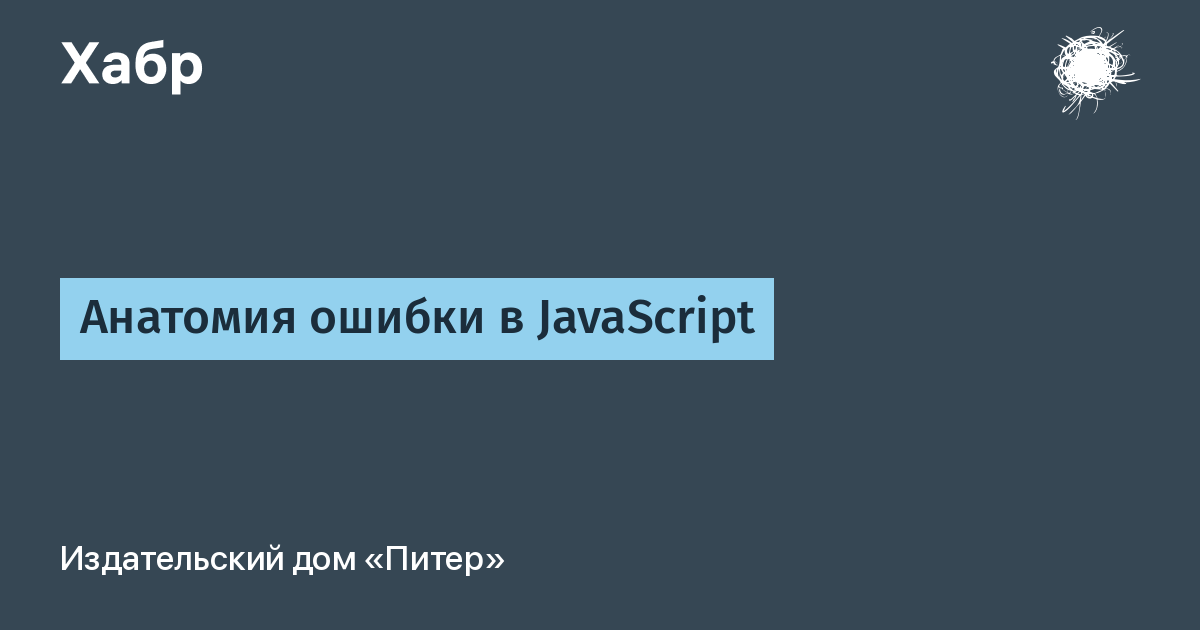 Хабр

Анатомия ошибки в JavaScript

Издательский дом «Питер»